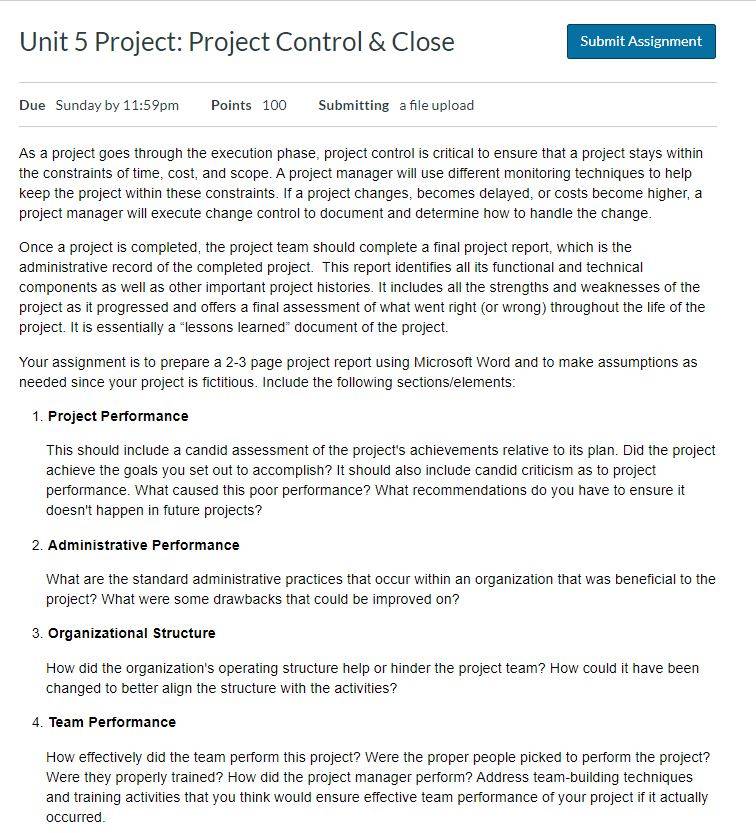 Unit 5 Project: Project Control & Close

Submit Assignment

Due Sunday by 11:59pm Points 100 Submitting a file upload

As a project goes through the execution phase, project control is critical to ensure that a project stays within the constraints of time, cost, and scope. A project manager will use different monitoring techniques to help keep the project within these constraints. If a project changes, becomes delayed, or costs become higher, a project manager will execute change control to document and determine how to handle the change.

Once a project is completed, the project team should complete a final project report, which is the administrative record of the completed project. This report identifies all its functional and technical components as well as other important project histories. It includes all the strengths and weaknesses of the project as it progressed and offers a final assessment of what went right (or wrong) throughout the life of the project. It is essentially a "lessons learned" document of the project.

Your assignment is to prepare a 2-3 page project report using Microsoft Word and to make assumptions as needed since your project is fictitious. Include the following sections/elements:

1. Project Performance

This should include a candid assessment of the project's achievements relative to its plan. Did the project achieve the goals you set out to accomplish? It should also include candid criticism as to project performance. What caused this poor performance? What recommendations do you have to ensure it doesn't happen in future projects?

2. Administrative Performance

What are the standard administrative practices that occur within an organization that was beneficial to the project? What were some drawbacks that could be improved on?

3. Organizational Structure

How did the organization's operating structure help or hinder the project team? How could it have been changed to better align the structure with the activities?

4. Team Performance

How effectively did the team perform this project? Were the proper people picked to perform the project? Were they properly trained? How did the project manager perform? Address team-building techniques and training activities that you think would ensure effective team performance of your project if it actually occurred.